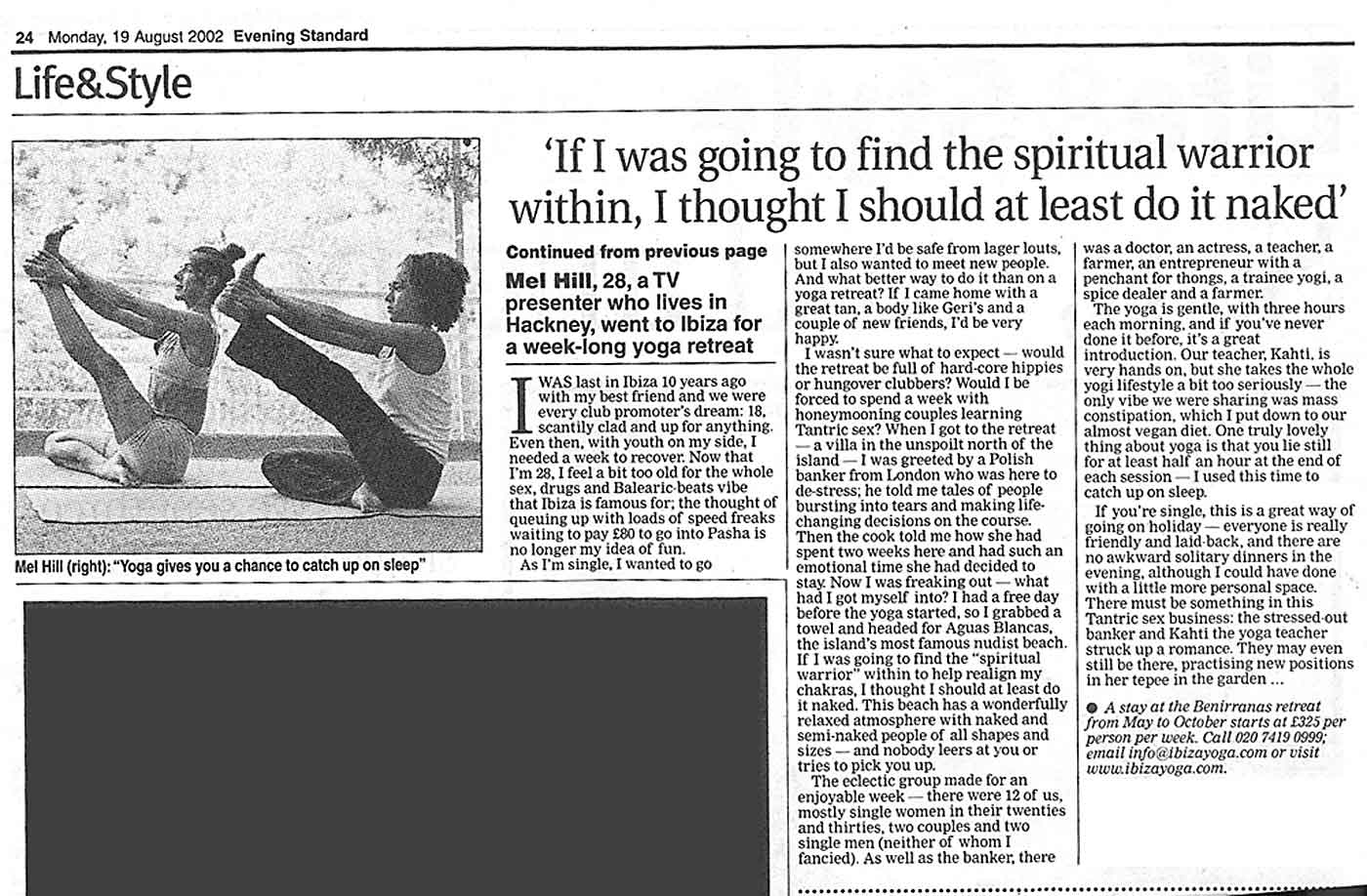 24 Monday, 19 August 2002 Evening Standard

Life&Style

Mel Hill (right): "Yoga gives you a chance to catch up on sleep"

'If I was going to find the spiritual warrior within, I thought I should at least do it naked'

Continued from previous page

Mel Hill, 28, a TV presenter who lives in Hackney, went to Ibiza for a week-long yoga retreat

I WAS last in Ibiza 10 years ago with my best friend and we were every club promoter's dream: 18, scantily clad and up for anything. Even then, with youth on my side, I needed a week to recover. Now that I'm 28, I feel a bit too old for the whole sex, drugs and Balearic-beats vibe that Ibiza is famous for; the thought of queuing up with loads of speed freaks waiting to pay £80 to go into Pasha is no longer my idea of fun.

As I'm single, I wanted to go somewhere I'd be safe from lager louts, but I also wanted to meet new people. And what better way to do it than on a yoga retreat? If I came home with a great tan, a body like Geri's and a couple of new friends, I'd be very happy.

I wasn't sure what to expect — would the retreat be full of hard-core hippies or hungover clubbers? Would I be forced to spend a week with honeymooning couples learning Tantric sex? When I got to the retreat — a villa in the unspoilt north of the island — I was greeted by a Polish banker from London who was here to de-stress; he told me tales of people bursting into tears and making life-changing decisions on the course. Then the cook told me how she had spent two weeks here and had such an emotional time she had decided to stay. Now I was freaking out — what had I got myself into? I had a free day before the yoga started, so I grabbed a towel and headed for Aguas Blancas, the island's most famous nudist beach. If I was going to find the "spiritual warrior" within to help realign my chakras, I thought I should at least do it naked. This beach has a wonderfully relaxed atmosphere with naked and semi-naked people of all shapes and sizes — and nobody leers at you or tries to pick you up.

The eclectic group made for an enjoyable week — there were 12 of us, mostly single women in their twenties and thirties, two couples and two single men (neither of whom I fancied). As well as the banker, there was a doctor, an actress, a teacher, a farmer, an entrepreneur with a penchant for thongs, a trainee yogi, a spice dealer and a farmer.

The yoga is gentle, with three hours each morning, and if you've never done it before, it's a great introduction. Our teacher, Kahti, is very hands on, but she takes the whole yogi lifestyle a bit too seriously — the only vibe we were sharing was mass constipation, which I put down to our almost vegan diet. One truly lovely thing about yoga is that you lie still for at least half an hour at the end of each session — I used this time to catch up on sleep.

If you're single, this is a great way of going on holiday — everyone is really friendly and laid-back, and there are no awkward solitary dinners in the evening, although I could have done with a little more personal space. There must be something in this Tantric sex business: the stressed-out banker and Kahti the yoga teacher struck up a romance. They may even still be there, practising new positions in her tepee in the garden ...

● A stay at the Benirranas retreat from May to October starts at £325 per person per week. Call 020 7419 0999; email info@ibizayoga.com or visit www.ibizayoga.com.